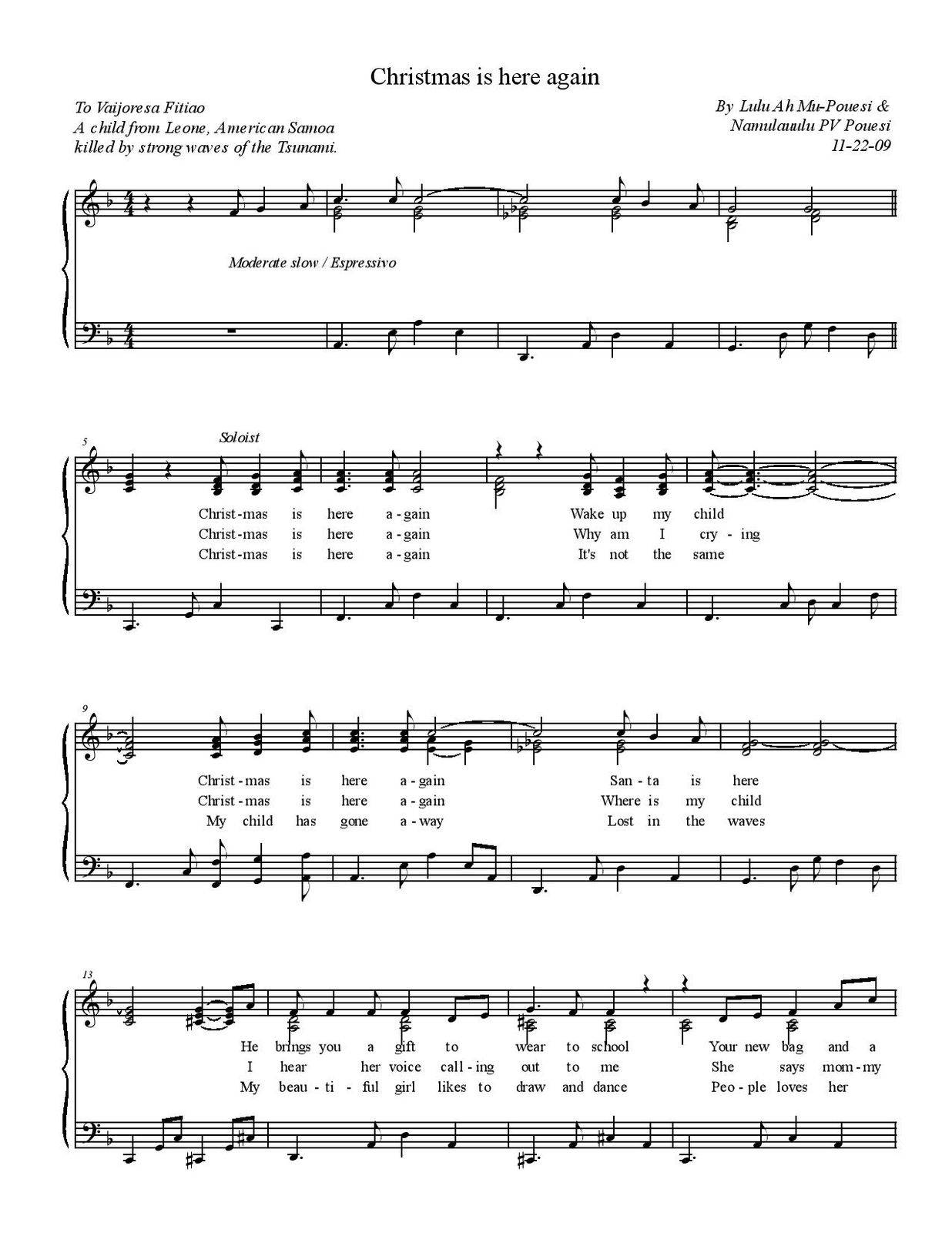 Christmas is here again

To Vaijoresa Fitiao
A child from Leone, American Samoa
killed by strong waves of the Tsunami.

By Lulu Ah Mu-Pouesi &
Namulauulu PV Pouesi
11-22-09

Moderate slow / Espressivo

5

Soloist

Christ-mas is here a-gain Wake up my child
Christ-mas is here a-gain Why am I cry-ing
Christ-mas is here a-gain It's not the same

9

Christ-mas is here a-gain San-ta is here
Christ-mas is here a-gain Where is my child
My child has gone a-way Lost in the waves

13

He brings you a gift to wear to school Your new bag and a
I hear her voice call-ing out to me She says mom-my
My beau-ti-ful girl likes to draw and dance Peo-ple loves her